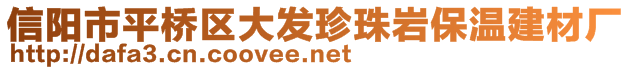 信阳市平桥区大发珍珠岩保温建材厂
http://dafa3.cn.coovee.net